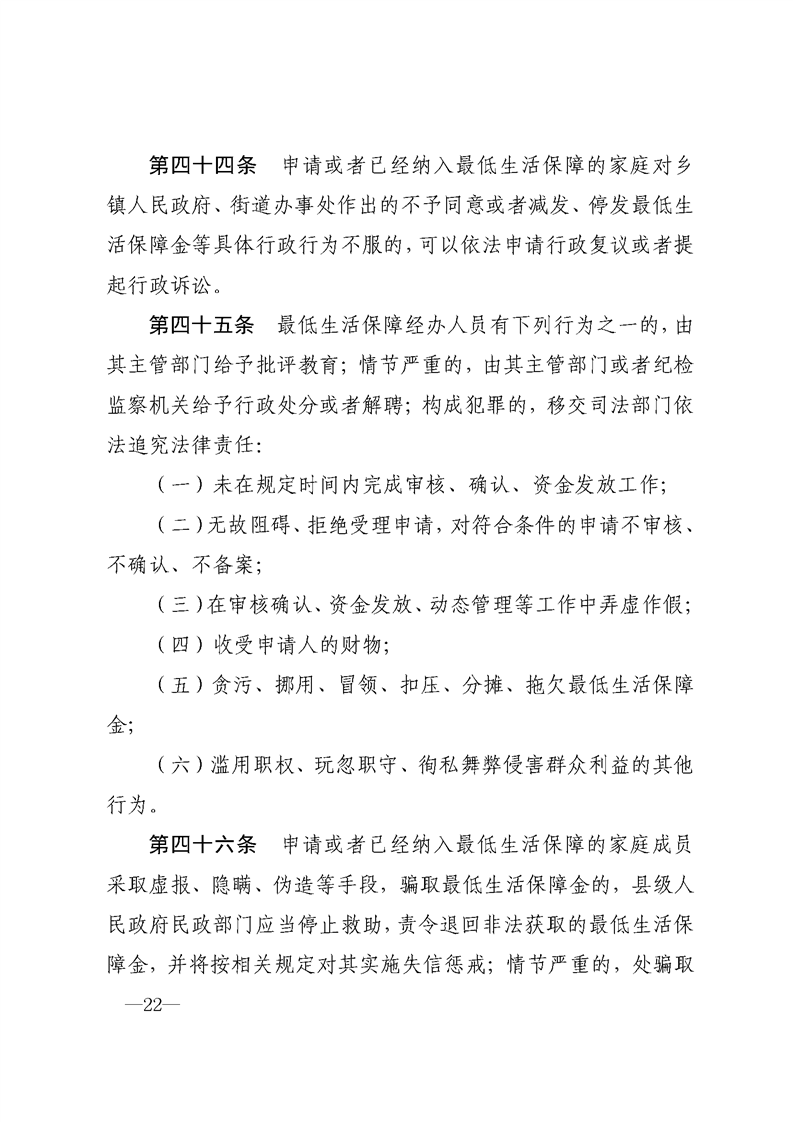 第四十四条　申请或者已经纳入最低生活保障的家庭对乡镇人民政府、街道办事处作出的不予同意或者减发、停发最低生活保障金等具体行政行为不服的，可以依法申请行政复议或者提起行政诉讼。

第四十五条　最低生活保障经办人员有下列行为之一的，由其主管部门给予批评教育；情节严重的，由其主管部门或者纪检监察机关给予行政处分或者解聘；构成犯罪的，移交司法部门依法追究法律责任：

（一）未在规定时间内完成审核、确认、资金发放工作；

（二）无故阻碍、拒绝受理申请，对符合条件的申请不审核、不确认、不备案；

（三）在审核确认、资金发放、动态管理等工作中弄虚作假；

（四）收受申请人的财物；

（五）贪污、挪用、冒领、扣压、分摊、拖欠最低生活保障金；

（六）滥用职权、玩忽职守、徇私舞弊侵害群众利益的其他行为。

第四十六条　申请或者已经纳入最低生活保障的家庭成员采取虚报、隐瞒、伪造等手段，骗取最低生活保障金的，县级人民政府民政部门应当停止救助，责令退回非法获取的最低生活保障金，并将按相关规定对其实施失信惩戒；情节严重的，处骗取

—22—